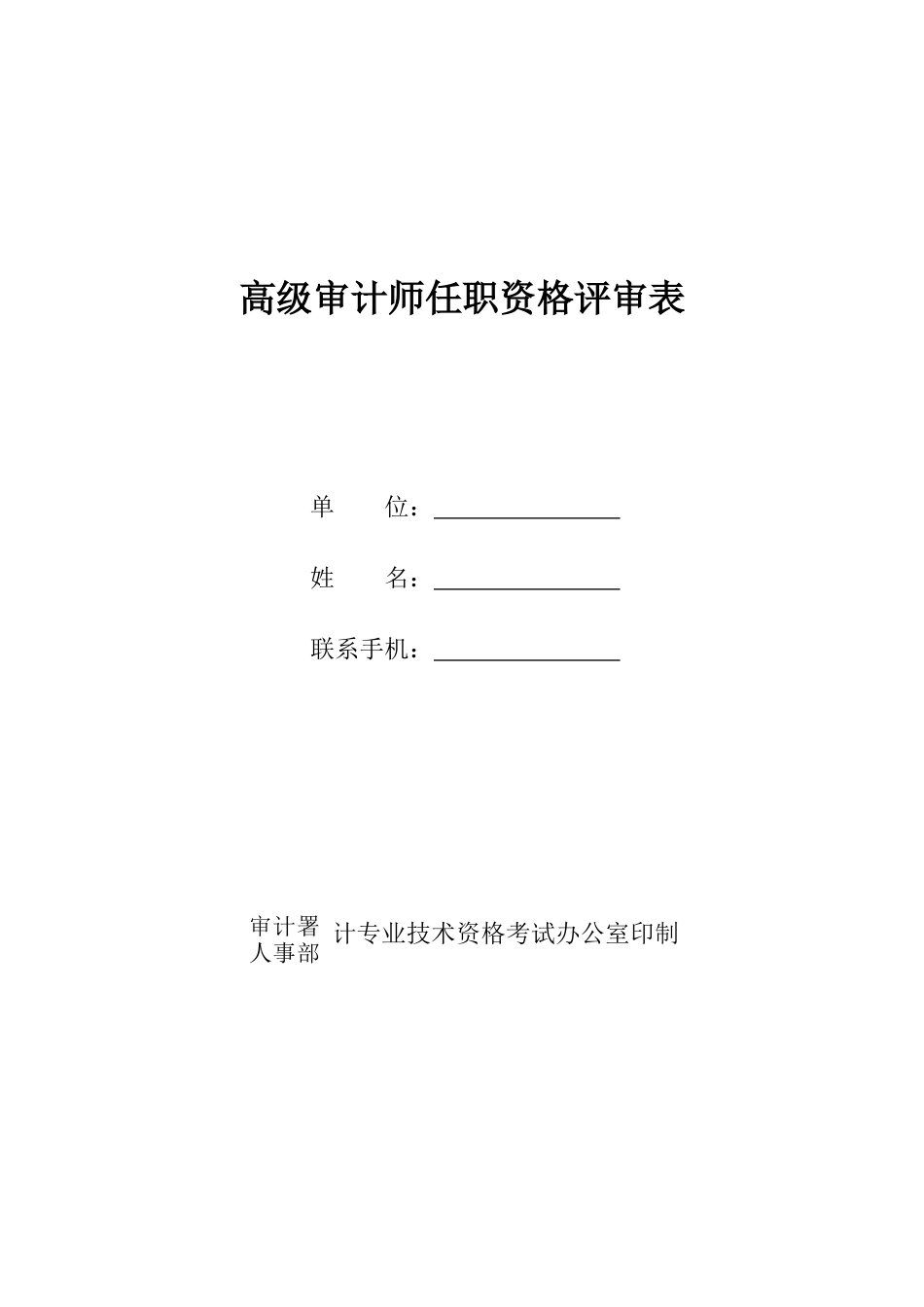 高级审计师任职资格评审表

单　　位：________________

姓　　名：________________

联系手机：________________

审计署
人事部
计专业技术资格考试办公室印制